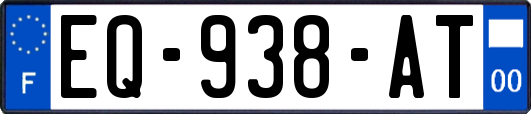 F
EQ-938-AT
00